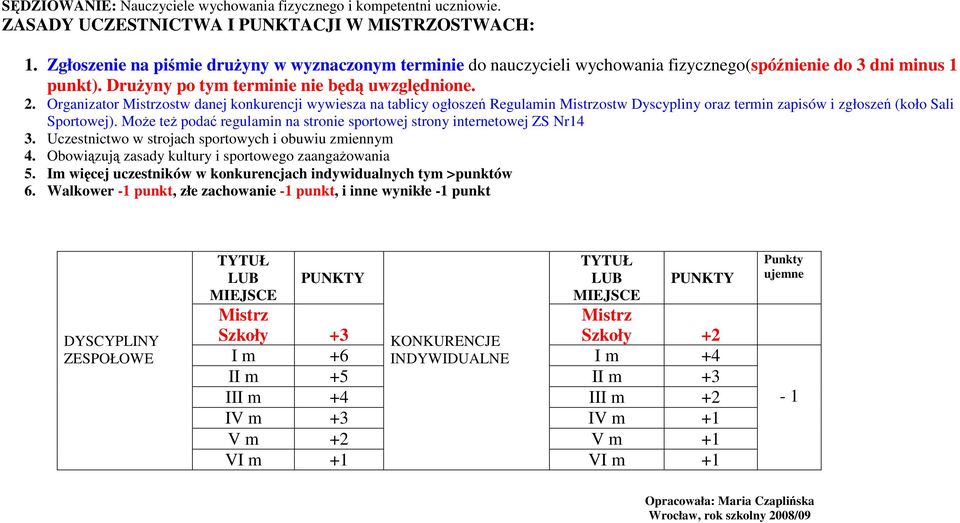 SĘDZIOWANIE: Nauczyciele wychowania fizycznego i kompetentni uczniowie.
ZASADY UCZESTNICTWA I PUNKTACJI W MISTRZOSTWACH:

1. Zgłoszenie na piśmie drużyny w wyznaczonym terminie do nauczycieli wychowania fizycznego(spóźnienie do 3 dni minus 1 punkt). Drużyny po tym terminie nie będą uwzględnione.
2. Organizator Mistrzostw danej konkurencji wywiesza na tablicy ogłoszeń Regulamin Mistrzostw Dyscypliny oraz termin zapisów i zgłoszeń (koło Sali Sportowej). Może też podać regulamin na stronie sportowej strony internetowej ZS Nr14
3. Uczestnictwo w strojach sportowych i obuwiu zmiennym
4. Obowiązują zasady kultury i sportowego zaangażowania
5. Im więcej uczestników w konkurencjach indywidualnych tym >punktów
6. Walkower -1 punkt, złe zachowanie -1 punkt, i inne wynikłe -1 punkt

| | TYTUŁ LUB MIEJSCE | PUNKTY | | TYTUŁ LUB MIEJSCE | PUNKTY | Punkty ujemne |
|---|---|---|---|---|---|---|
| DYSCYPLINY ZESPOŁOWE | Mistrz Szkoły | +3 | KONKURENCJE INDYWIDUALNE | Mistrz Szkoły | +2 | |
| | I m | +6 | | I m | +4 | - 1 |
| | II m | +5 | | II m | +3 | |
| | III m | +4 | | III m | +2 | |
| | IV m | +3 | | IV m | +1 | |
| | V m | +2 | | V m | +1 | |
| | VI m | +1 | | VI m | +1 | |

Opracowała: Maria Czaplińska
Wrocław, rok szkolny 2008/09